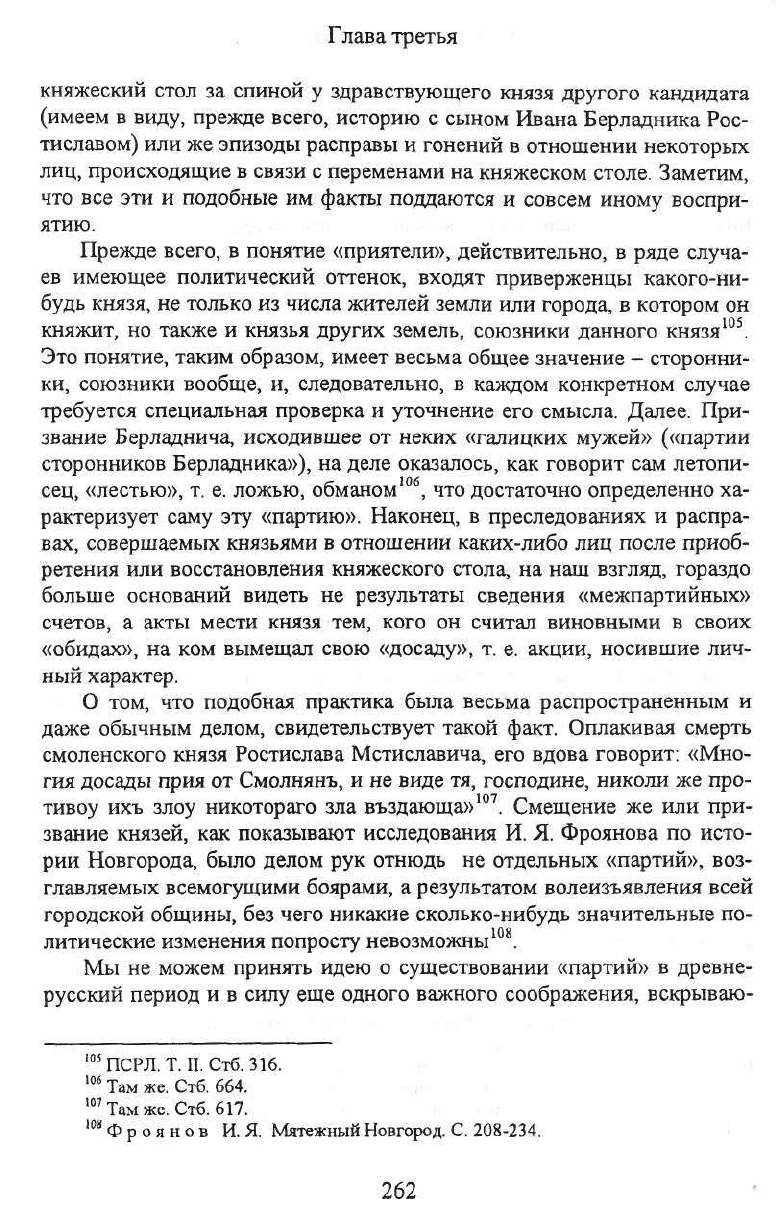 Глава третья

княжеский стол за спиной у здравствующего князя другого кандидата (имеем в виду, прежде всего, историю с сыном Ивана Берладника Ростиславом) или же эпизоды расправы и гонений в отношении некоторых лиц, происходящие в связи с переменами на княжеском столе. Заметим, что все эти и подобные им факты поддаются и совсем иному восприятию.

Прежде всего, в понятие «приятели», действительно, в ряде случаев имеющее политический оттенок, входят приверженцы какого-нибудь князя, не только из числа жителей земли или города, в котором он княжит, но также и князья других земель, союзники данного князя$^{105}$. Это понятие, таким образом, имеет весьма общее значение – сторонники, союзники вообще, и, следовательно, в каждом конкретном случае требуется специальная проверка и уточнение его смысла. Далее. Призвание Берладнича, исходившее от неких «галицких мужей» («партии сторонников Берладника»), на деле оказалось, как говорит сам летописец, «лестью», т. е. ложью, обманом$^{106}$, что достаточно определенно характеризует саму эту «партию». Наконец, в преследованиях и расправах, совершаемых князьями в отношении каких-либо лиц после приобретения или восстановления княжеского стола, на наш взгляд, гораздо больше оснований видеть не результаты сведения «межпартийных» счетов, а акты мести князя тем, кого он считал виновными в своих «обидах», на ком вымещал свою «досаду», т. е. акции, носившие личный характер.

О том, что подобная практика была весьма распространенным и даже обычным делом, свидетельствует такой факт. Оплакивая смерть смоленского князя Ростислава Мстиславича, его вдова говорит: «Многия досады прия от Смолнянъ, и не виде тя, господине, николи же противоу ихъ злоу никотораго зла въздающа»$^{107}$. Смещение же или призвание князей, как показывают исследования И. Я. Фроянова по истории Новгорода, было делом рук отнюдь не отдельных «партий», возглавляемых всемогущими боярами, а результатом волеизъявления всей городской общины, без чего никакие сколько-нибудь значительные политические изменения попросту невозможны$^{108}$.

Мы не можем принять идею о существовании «партий» в древнерусский период и в силу еще одного важного соображения, вскрываю-

$^{105}$ ПСРЛ. Т. II. Стб. 316.
$^{106}$ Там же. Стб. 664.
$^{107}$ Там же. Стб. 617.
$^{108}$ Фроянов И. Я. Мятежный Новгород. С. 208-234.

262